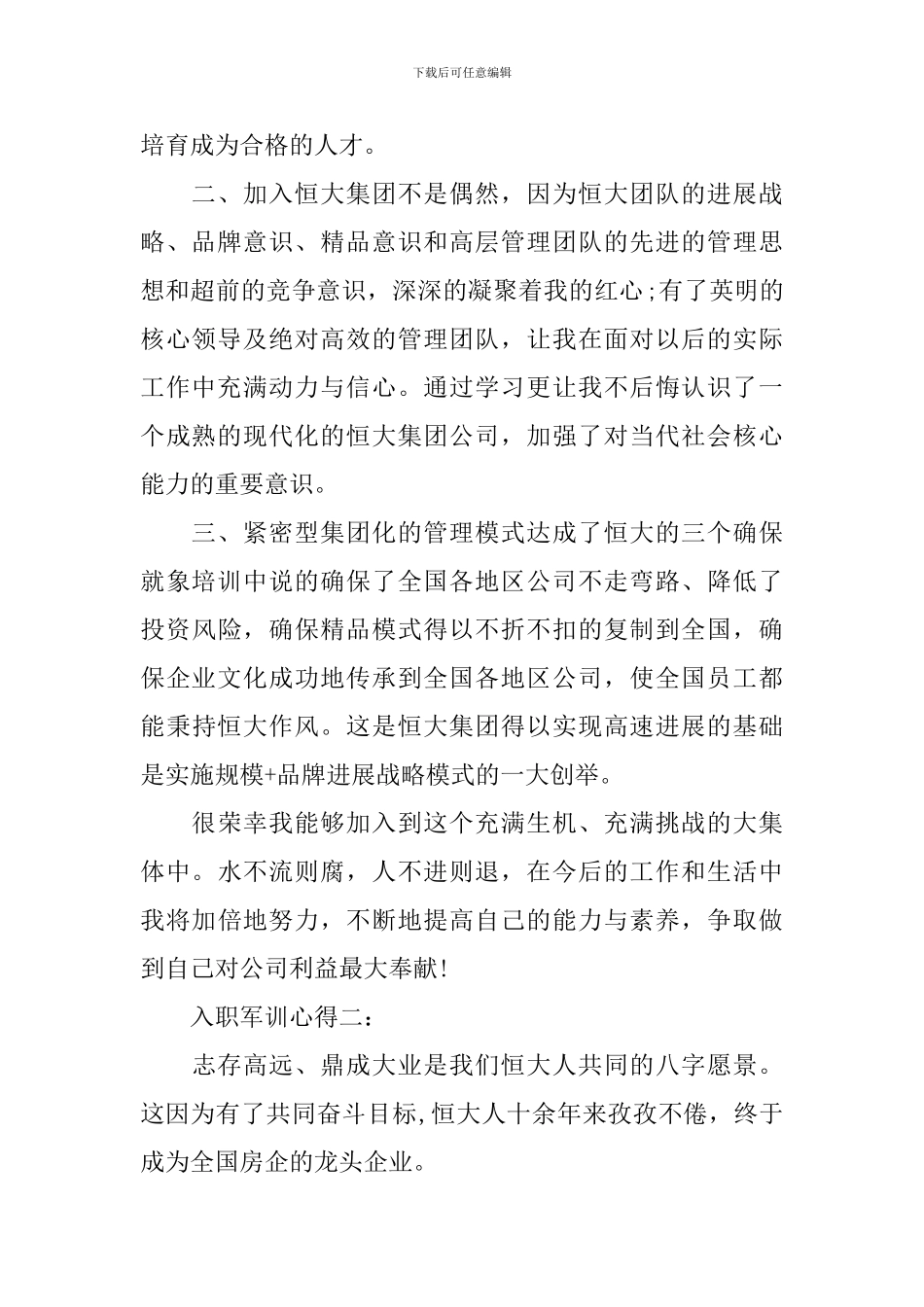 下载后可任意编辑

培育成为合格的人才。

二、加入恒大集团不是偶然，因为恒大团队的进展战略、品牌意识、精品意识和高层管理团队的先进的管理思想和超前的竞争意识，深深的凝聚着我的红心;有了英明的核心领导及绝对高效的管理团队，让我在面对以后的实际工作中充满动力与信心。通过学习更让我不后悔认识了一个成熟的现代化的恒大集团公司，加强了对当代社会核心能力的重要意识。

三、紧密型集团化的管理模式达成了恒大的三个确保就象培训中说的确保了全国各地区公司不走弯路、降低了投资风险，确保精品模式得以不折不扣的复制到全国，确保企业文化成功地传承到全国各地区公司，使全国员工都能秉持恒大作风。这是恒大集团得以实现高速进展的基础是实施规模+品牌进展战略模式的一大创举。

很荣幸我能够加入到这个充满生机、充满挑战的大集体中。水不流则腐，人不进则退，在今后的工作和生活中我将加倍地努力，不断地提高自己的能力与素养，争取做到自己对公司利益最大奉献!

入职军训心得二:

志存高远、鼎成大业是我们恒大人共同的八字愿景。这因为有了共同奋斗目标,恒大人十余年来孜孜不倦，终于成为全国房企的龙头企业。